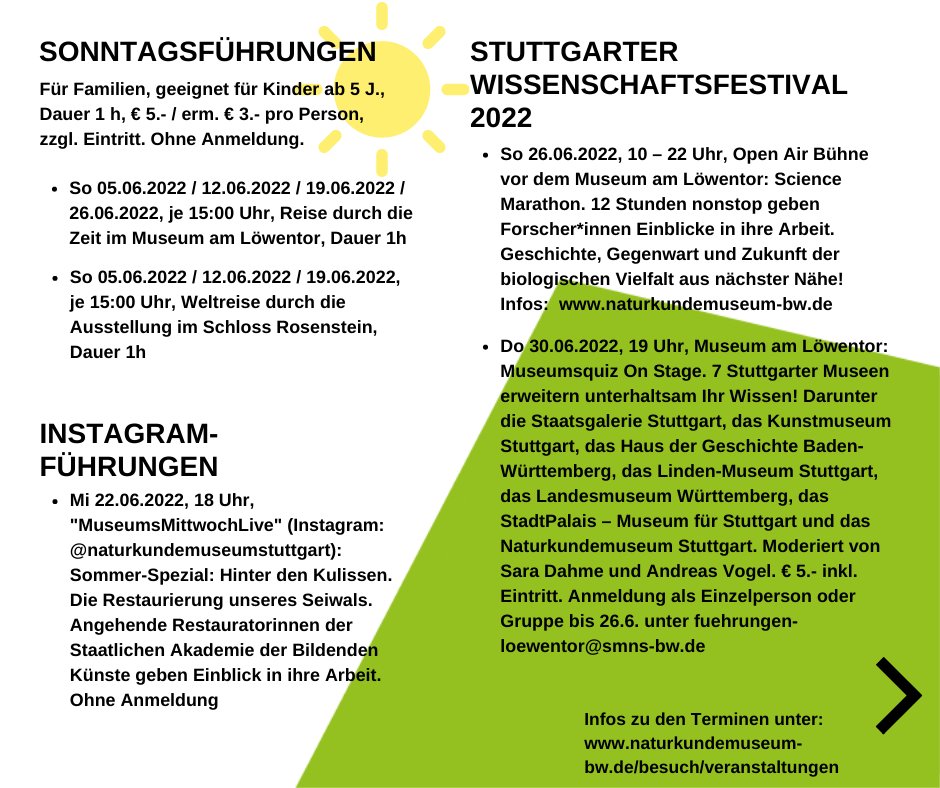 SONNTAGSFÜHRUNGEN

Für Familien, geeignet für Kinder ab 5 J., Dauer 1 h, € 5.- / erm. € 3.- pro Person, zzgl. Eintritt. Ohne Anmeldung.

- So 05.06.2022 / 12.06.2022 / 19.06.2022 / 26.06.2022, je 15:00 Uhr, Reise durch die Zeit im Museum am Löwentor, Dauer 1h
- So 05.06.2022 / 12.06.2022 / 19.06.2022, je 15:00 Uhr, Weltreise durch die Ausstellung im Schloss Rosenstein, Dauer 1h

INSTAGRAM-FÜHRUNGEN

- Mi 22.06.2022, 18 Uhr, "MuseumsMittwochLive" (Instagram: @naturkundemuseumstuttgart): Sommer-Spezial: Hinter den Kulissen. Die Restaurierung unseres Seiwals. Angehende Restauratorinnen der Staatlichen Akademie der Bildenden Künste geben Einblick in ihre Arbeit. Ohne Anmeldung

STUTTGARTER WISSENSCHAFTSFESTIVAL 2022

- So 26.06.2022, 10 – 22 Uhr, Open Air Bühne vor dem Museum am Löwentor: Science Marathon. 12 Stunden nonstop geben Forscher*innen Einblicke in ihre Arbeit. Geschichte, Gegenwart und Zukunft der biologischen Vielfalt aus nächster Nähe! Infos: www.naturkundemuseum-bw.de
- Do 30.06.2022, 19 Uhr, Museum am Löwentor: Museumsquiz On Stage. 7 Stuttgarter Museen erweitern unterhaltsam Ihr Wissen! Darunter die Staatsgalerie Stuttgart, das Kunstmuseum Stuttgart, das Haus der Geschichte Baden-Württemberg, das Linden-Museum Stuttgart, das Landesmuseum Württemberg, das StadtPalais – Museum für Stuttgart und das Naturkundemuseum Stuttgart. Moderiert von Sara Dahme und Andreas Vogel. € 5.- inkl. Eintritt. Anmeldung als Einzelperson oder Gruppe bis 26.6. unter fuehrungen-loewentor@smns-bw.de

Infos zu den Terminen unter: www.naturkundemuseum-bw.de/besuch/veranstaltungen